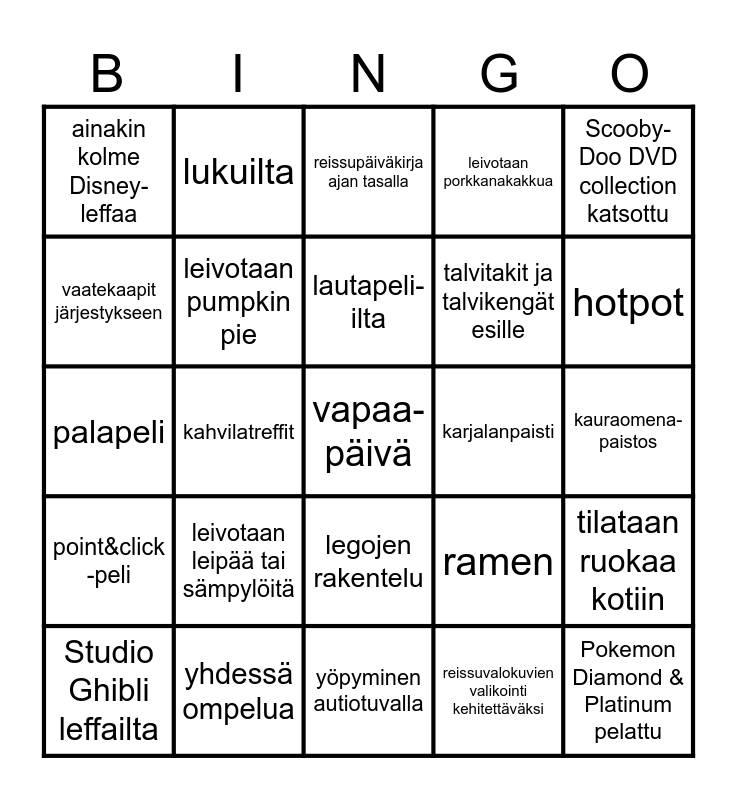 | B | I | N | G | O |
|---|---|---|---|---|
| ainakin kolme Disney-leffaa | lukuilta | reissupäiväkirja ajan tasalla | leivotaan porkkanakakkua | Scooby-Doo DVD collection katsottu |
| vaatekaapit järjestykseen | leivotaan pumpkin pie | lautapeli-ilta | talvitakit ja talvikengät esille | hotpot |
| palapeli | kahvilatreffit | vapaa-päivä | karjalanpaisti | kauraomena-paistos |
| point&click-peli | leivotaan leipää tai sämpylöitä | legojen rakentelu | ramen | tilataan ruokaa kotiin |
| Studio Ghibli leffailta | yhdessä ompelua | yöpyminen autiotuvalla | reissuvalokuvien valikointi kehitettäväksi | Pokemon Diamond & Platinum pelattu |